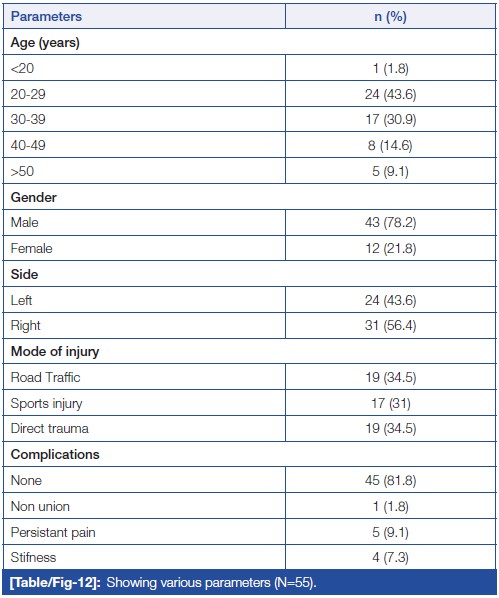 | Parameters | n (%) |
|---|---|
| Age (years) | |
| <20 | 1 (1.8) |
| 20-29 | 24 (43.6) |
| 30-39 | 17 (30.9) |
| 40-49 | 8 (14.6) |
| >50 | 5 (9.1) |
| Gender | |
| Male | 43 (78.2) |
| Female | 12 (21.8) |
| Side | |
| Left | 24 (43.6) |
| Right | 31 (56.4) |
| Mode of injury | |
| Road Traffic | 19 (34.5) |
| Sports injury | 17 (31) |
| Direct trauma | 19 (34.5) |
| Complications | |
| None | 45 (81.8) |
| Non union | 1 (1.8) |
| Persistant pain | 5 (9.1) |
| Stifness | 4 (7.3) |

[Table/Fig-12]: Showing various parameters (N=55).